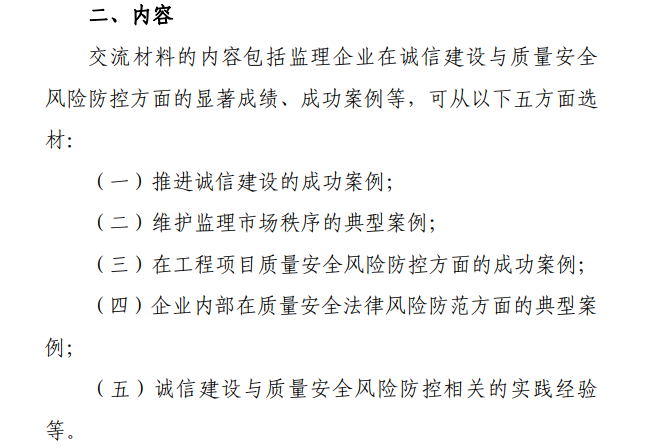 二、内容

交流材料的内容包括监理企业在诚信建设与质量安全风险防控方面的显著成绩、成功案例等，可从以下五方面选材：

（一）推进诚信建设的成功案例；

（二）维护监理市场秩序的典型案例；

（三）在工程项目质量安全风险防控方面的成功案例；

（四）企业内部在质量安全法律风险防范方面的典型案例；

（五）诚信建设与质量安全风险防控相关的实践经验等。